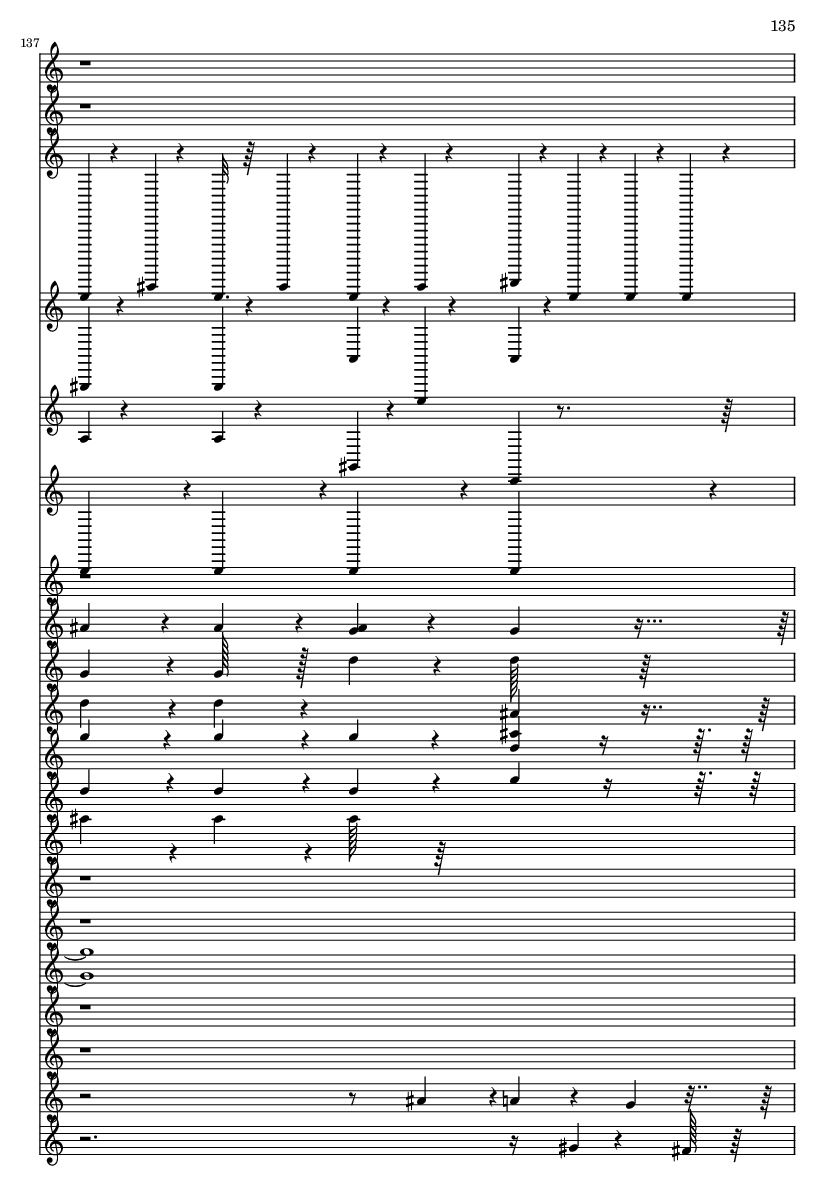 135

137